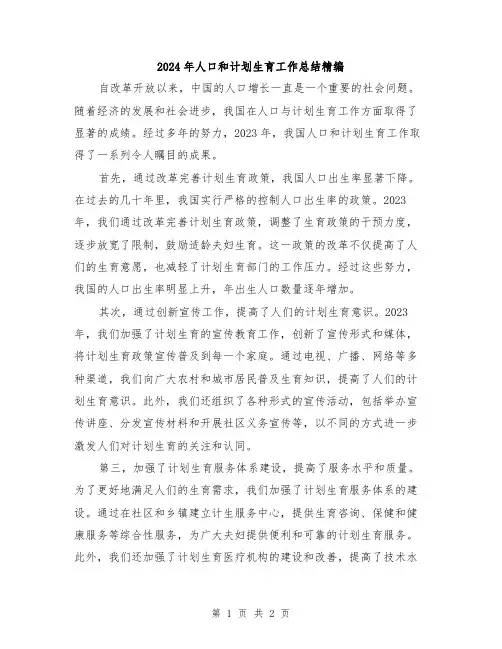 2024年人口和计划生育工作总结精编

自改革开放以来，中国的人口增长一直是一个重要的社会问题。随着经济的发展和社会进步，我国在人口与计划生育工作方面取得了显著的成绩。经过多年的努力，2023年，我国人口和计划生育工作取得了一系列令人瞩目的成果。

首先，通过改革完善计划生育政策，我国人口出生率显著下降。在过去的几十年里，我国实行严格的控制人口出生率的政策。2023年，我们通过改革完善计划生育政策，调整了生育政策的干预力度，逐步放宽了限制，鼓励适龄夫妇生育。这一政策的改革不仅提高了人们的生育意愿，也减轻了计划生育部门的工作压力。经过这些努力，我国的人口出生率明显上升，年出生人口数量逐年增加。

其次，通过创新宣传工作，提高了人们的计划生育意识。2023年，我们加强了计划生育的宣传教育工作，创新了宣传形式和媒体，将计划生育政策宣传普及到每一个家庭。通过电视、广播、网络等多种渠道，我们向广大农村和城市居民普及生育知识，提高了人们的计划生育意识。此外，我们还组织了各种形式的宣传活动，包括举办宣传讲座、分发宣传材料和开展社区义务宣传等，以不同的方式进一步激发人们对计划生育的关注和认同。

第三，加强了计划生育服务体系建设，提高了服务水平和质量。为了更好地满足人们的生育需求，我们加强了计划生育服务体系的建设。通过在社区和乡镇建立计生服务中心，提供生育咨询、保健和健康服务等综合性服务，为广大夫妇提供便利和可靠的计划生育服务。此外，我们还加强了计划生育医疗机构的建设和改善，提高了技术水

第 1 页 共 2 页